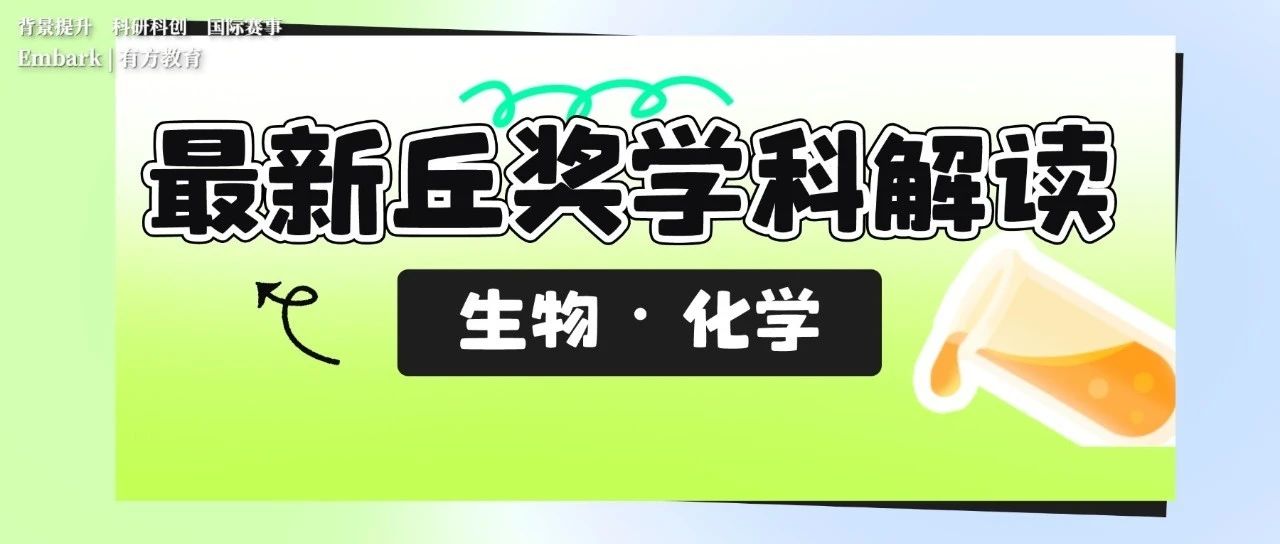 背景提升　科研科创　国际赛事
Embark | 有方教育

最新丘奖学科解读

生物 · 化学